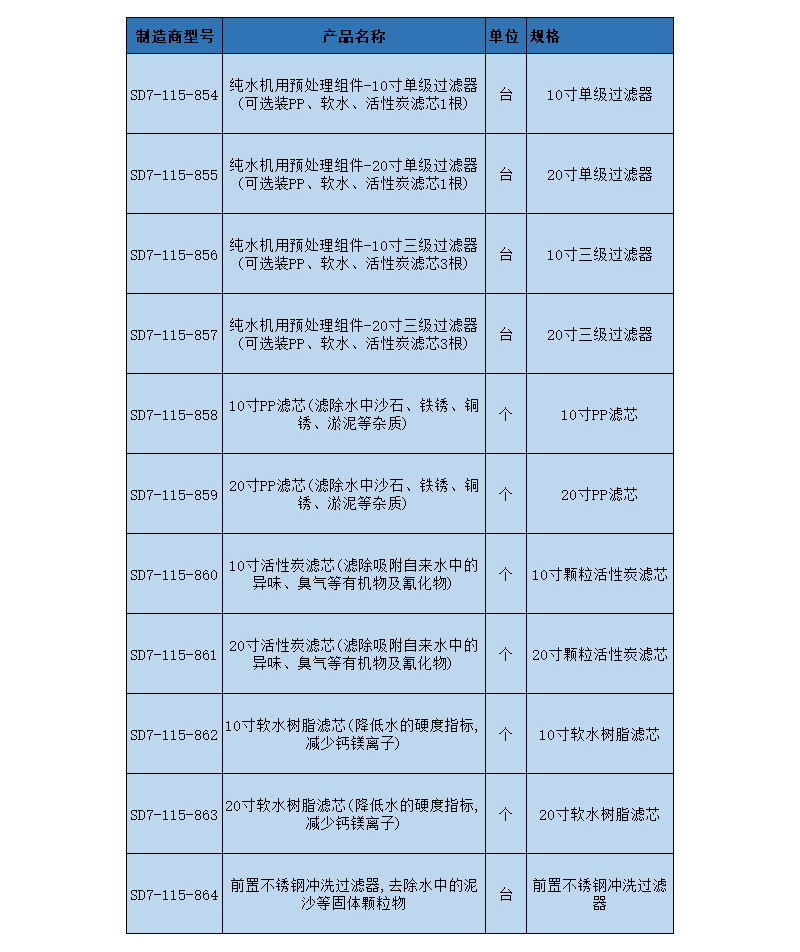 | 制造商型号 | 产品名称 | 单位 | 规格 |
|---|---|---|---|
| SD7-115-854 | 纯水机用预处理组件-10寸单级过滤器（可选装PP、软水、活性炭滤芯1根） | 台 | 10寸单级过滤器 |
| SD7-115-855 | 纯水机用预处理组件-20寸单级过滤器（可选装PP、软水、活性炭滤芯1根） | 台 | 20寸单级过滤器 |
| SD7-115-856 | 纯水机用预处理组件-10寸三级过滤器（可选装PP、软水、活性炭滤芯3根） | 台 | 10寸三级过滤器 |
| SD7-115-857 | 纯水机用预处理组件-20寸三级过滤器（可选装PP、软水、活性炭滤芯3根） | 台 | 20寸三级过滤器 |
| SD7-115-858 | 10寸PP滤芯(滤除水中沙石、铁锈、铜锈、淤泥等杂质) | 个 | 10寸PP滤芯 |
| SD7-115-859 | 20寸PP滤芯(滤除水中沙石、铁锈、铜锈、淤泥等杂质) | 个 | 20寸PP滤芯 |
| SD7-115-860 | 10寸活性炭滤芯(滤除吸附自来水中的异味、臭气等有机物及氰化物) | 个 | 10寸颗粒活性炭滤芯 |
| SD7-115-861 | 20寸活性炭滤芯(滤除吸附自来水中的异味、臭气等有机物及氰化物) | 个 | 20寸颗粒活性炭滤芯 |
| SD7-115-862 | 10寸软水树脂滤芯(降低水的硬度指标,减少钙镁离子) | 个 | 10寸软水树脂滤芯 |
| SD7-115-863 | 20寸软水树脂滤芯(降低水的硬度指标,减少钙镁离子) | 个 | 20寸软水树脂滤芯 |
| SD7-115-864 | 前置不锈钢冲洗过滤器,去除水中的泥沙等固体颗粒物 | 台 | 前置不锈钢冲洗过滤器 |